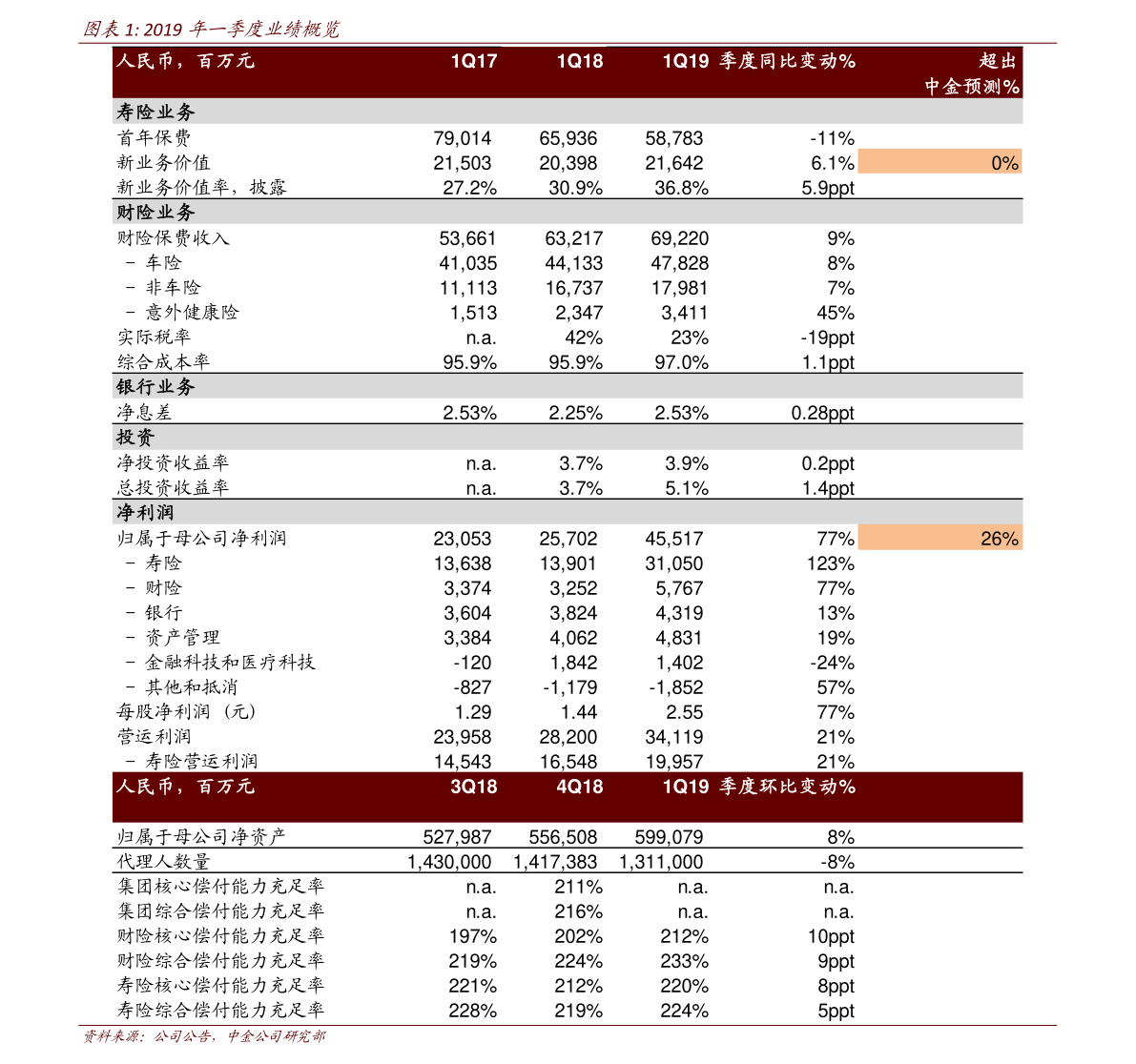 图表 1: 2019 年一季度业绩概览

| 人民币，百万元 | 1Q17 | 1Q18 | 1Q19 | 季度同比变动% | 超出中金预测% |
|---|---|---|---|---|---|
| 寿险业务 | | | | | |
| 首年保费 | 79,014 | 65,936 | 58,783 | -11% | |
| 新业务价值 | 21,503 | 20,398 | 21,642 | 6.1% | 0% |
| 新业务价值率，披露 | 27.2% | 30.9% | 36.8% | 5.9ppt | |
| 财险业务 | | | | | |
| 财险保费收入 | 53,661 | 63,217 | 69,220 | 9% | |
| - 车险 | 41,035 | 44,133 | 47,828 | 8% | |
| - 非车险 | 11,113 | 16,737 | 17,981 | 7% | |
| - 意外健康险 | 1,513 | 2,347 | 3,411 | 45% | |
| 实际税率 | n.a. | 42% | 23% | -19ppt | |
| 综合成本率 | 95.9% | 95.9% | 97.0% | 1.1ppt | |
| 银行业务 | | | | | |
| 净息差 | 2.53% | 2.25% | 2.53% | 0.28ppt | |
| 投资 | | | | | |
| 净投资收益率 | n.a. | 3.7% | 3.9% | 0.2ppt | |
| 总投资收益率 | n.a. | 3.7% | 5.1% | 1.4ppt | |
| 净利润 | | | | | |
| 归属于母公司净利润 | 23,053 | 25,702 | 45,517 | 77% | 26% |
| - 寿险 | 13,638 | 13,901 | 31,050 | 123% | |
| - 财险 | 3,374 | 3,252 | 5,767 | 77% | |
| - 银行 | 3,604 | 3,824 | 4,319 | 13% | |
| - 资产管理 | 3,384 | 4,062 | 4,831 | 19% | |
| - 金融科技和医疗科技 | -120 | 1,842 | 1,402 | -24% | |
| - 其他和抵消 | -827 | -1,179 | -1,852 | 57% | |
| 每股净利润（元） | 1.29 | 1.44 | 2.55 | 77% | |
| 营运利润 | 23,958 | 28,200 | 34,119 | 21% | |
| - 寿险营运利润 | 14,543 | 16,548 | 19,957 | 21% | |
| 人民币，百万元 | 3Q18 | 4Q18 | 1Q19 | 季度环比变动% | |
| 归属于母公司净资产 | 527,987 | 556,508 | 599,079 | 8% | |
| 代理人数量 | 1,430,000 | 1,417,383 | 1,311,000 | -8% | |
| 集团核心偿付能力充足率 | n.a. | 211% | n.a. | n.a. | |
| 集团综合偿付能力充足率 | n.a. | 216% | n.a. | n.a. | |
| 财险核心偿付能力充足率 | 197% | 202% | 212% | 10ppt | |
| 财险综合偿付能力充足率 | 219% | 224% | 233% | 9ppt | |
| 寿险核心偿付能力充足率 | 221% | 212% | 220% | 8ppt | |
| 寿险综合偿付能力充足率 | 228% | 219% | 224% | 5ppt | |

资料来源：公司公告，中金公司研究部